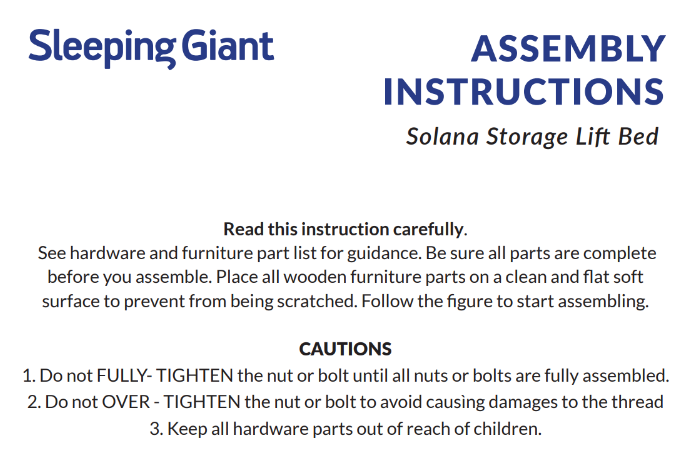 Sleeping Giant

ASSEMBLY INSTRUCTIONS

Solana Storage Lift Bed

Read this instruction carefully.
See hardware and furniture part list for guidance. Be sure all parts are complete before you assemble. Place all wooden furniture parts on a clean and flat soft surface to prevent from being scratched. Follow the figure to start assembling.

CAUTIONS
1. Do not FULLY- TIGHTEN the nut or bolt until all nuts or bolts are fully assembled.
2. Do not OVER - TIGHTEN the nut or bolt to avoid causing damages to the thread
3. Keep all hardware parts out of reach of children.